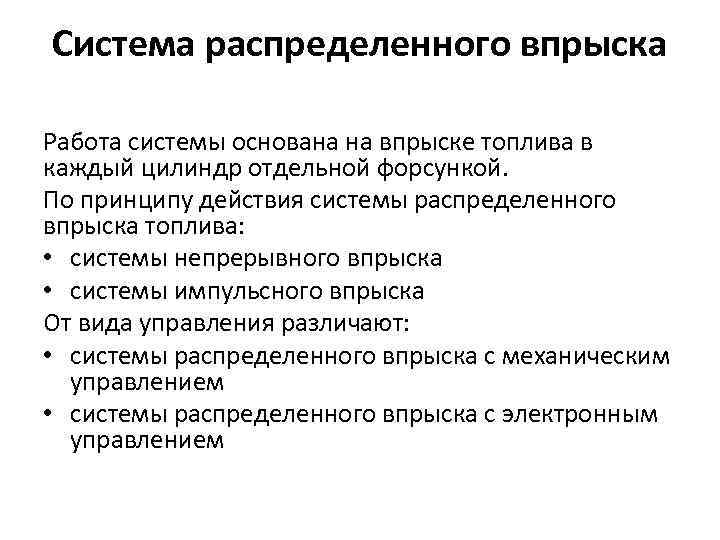 Система распределенного впрыска

Работа системы основана на впрыске топлива в каждый цилиндр отдельной форсункой.

По принципу действия системы распределенного впрыска топлива:

• системы непрерывного впрыска
• системы импульсного впрыска

От вида управления различают:

• системы распределенного впрыска с механическим управлением
• системы распределенного впрыска с электронным управлением